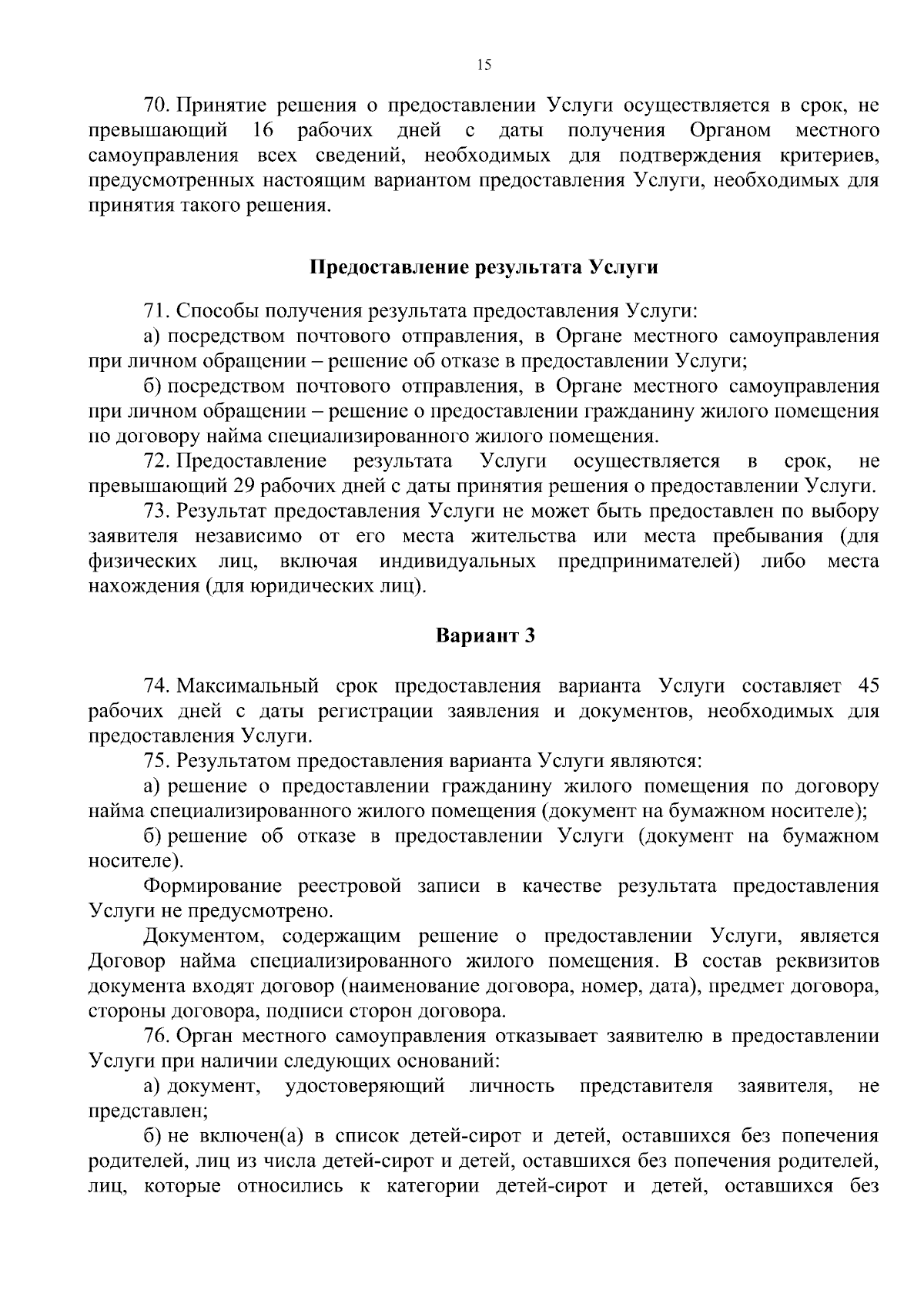 15

70. Принятие решения о предоставлении Услуги осуществляется в срок, не превышающий 16 рабочих дней с даты получения Органом местного самоуправления всех сведений, необходимых для подтверждения критериев, предусмотренных настоящим вариантом предоставления Услуги, необходимых для принятия такого решения.

Предоставление результата Услуги

71. Способы получения результата предоставления Услуги:

а) посредством почтового отправления, в Органе местного самоуправления при личном обращении – решение об отказе в предоставлении Услуги;

б) посредством почтового отправления, в Органе местного самоуправления при личном обращении – решение о предоставлении гражданину жилого помещения по договору найма специализированного жилого помещения.

72. Предоставление результата Услуги осуществляется в срок, не превышающий 29 рабочих дней с даты принятия решения о предоставлении Услуги.

73. Результат предоставления Услуги не может быть предоставлен по выбору заявителя независимо от его места жительства или места пребывания (для физических лиц, включая индивидуальных предпринимателей) либо места нахождения (для юридических лиц).

Вариант 3

74. Максимальный срок предоставления варианта Услуги составляет 45 рабочих дней с даты регистрации заявления и документов, необходимых для предоставления Услуги.

75. Результатом предоставления варианта Услуги являются:

а) решение о предоставлении гражданину жилого помещения по договору найма специализированного жилого помещения (документ на бумажном носителе);

б) решение об отказе в предоставлении Услуги (документ на бумажном носителе).

Формирование реестровой записи в качестве результата предоставления Услуги не предусмотрено.

Документом, содержащим решение о предоставлении Услуги, является Договор найма специализированного жилого помещения. В состав реквизитов документа входят договор (наименование договора, номер, дата), предмет договора, стороны договора, подписи сторон договора.

76. Орган местного самоуправления отказывает заявителю в предоставлении Услуги при наличии следующих оснований:

а) документ, удостоверяющий личность представителя заявителя, не представлен;

б) не включен(а) в список детей-сирот и детей, оставшихся без попечения родителей, лиц из числа детей-сирот и детей, оставшихся без попечения родителей, лиц, которые относились к категории детей-сирот и детей, оставшихся без